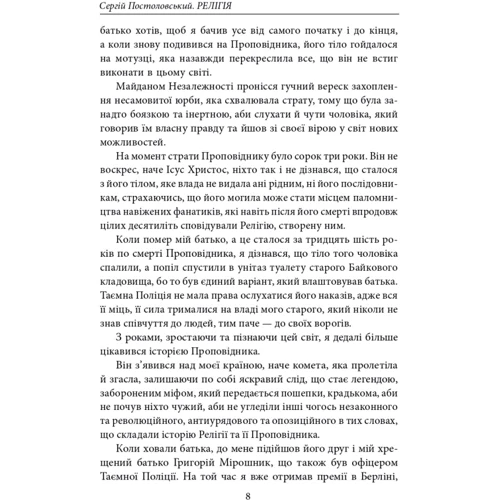 Сергій Постоловський. РЕЛІГІЯ

батько хотів, щоб я бачив усе від самого початку і до кінця, а коли знову подивився на Проповідника, його тіло гойдалося на мотузці, яка назавжди перекреслила все, що він не встиг виконати в цьому світі.

Майданом Незалежності пронісся гучний вереск захоплення несамовитої юрби, яка схвалювала страту, тому що була занадто боязкою та інертною, аби слухати й чути чоловіка, який говорив їм власну правду та йшов зі своєї вірою у світ нових можливостей.

На момент страти Проповіднику було сорок три роки. Він не воскрес, наче Ісус Христос, ніхто так і не дізнався, що сталося з його тілом, яке влада не видала ані рідним, ні його послідовникам, страхаючись, що його могила може стати місцем паломництва навіжених фанатиків, які навіть після його смерті впродовж цілих десятиліть сповідували Релігію, створену ним.

Коли помер мій батько, а це сталося за тридцять шість років по смерті Проповідника, я дізнався, що тіло того чоловіка спалили, а попіл спустили в унітаз туалету старого Байкового кладовища, бо то був єдиний варіант, який влаштовував батька. Таємна Поліція не мала права ослухатися його наказів, адже вся її міць, її сила трималися на владі мого старого, який ніколи не знав співчуття до людей, тим паче — до своїх ворогів.

З роками, зростаючи та пізнаючи цей світ, я дедалі більше цікавився історією Проповідника.

Він з'явився над моєї країною, наче комета, яка пролетіла й згасла, залишаючи по собі яскравий слід, що стає легендою, забороненим міфом, який передається пошепки, крадькома, аби не почув ніхто чужий, аби не угледіли інші чогось незаконного та революційного, антиурядового та опозиційного в тих словах, що складали історію Релігії та її Проповідника.

Коли ховали батька, до мене підійшов його друг і мій хрещений батько Григорій Мірошник, що також був офіцером Таємної Поліції. На той час я вже отримав премії в Берліні,

8